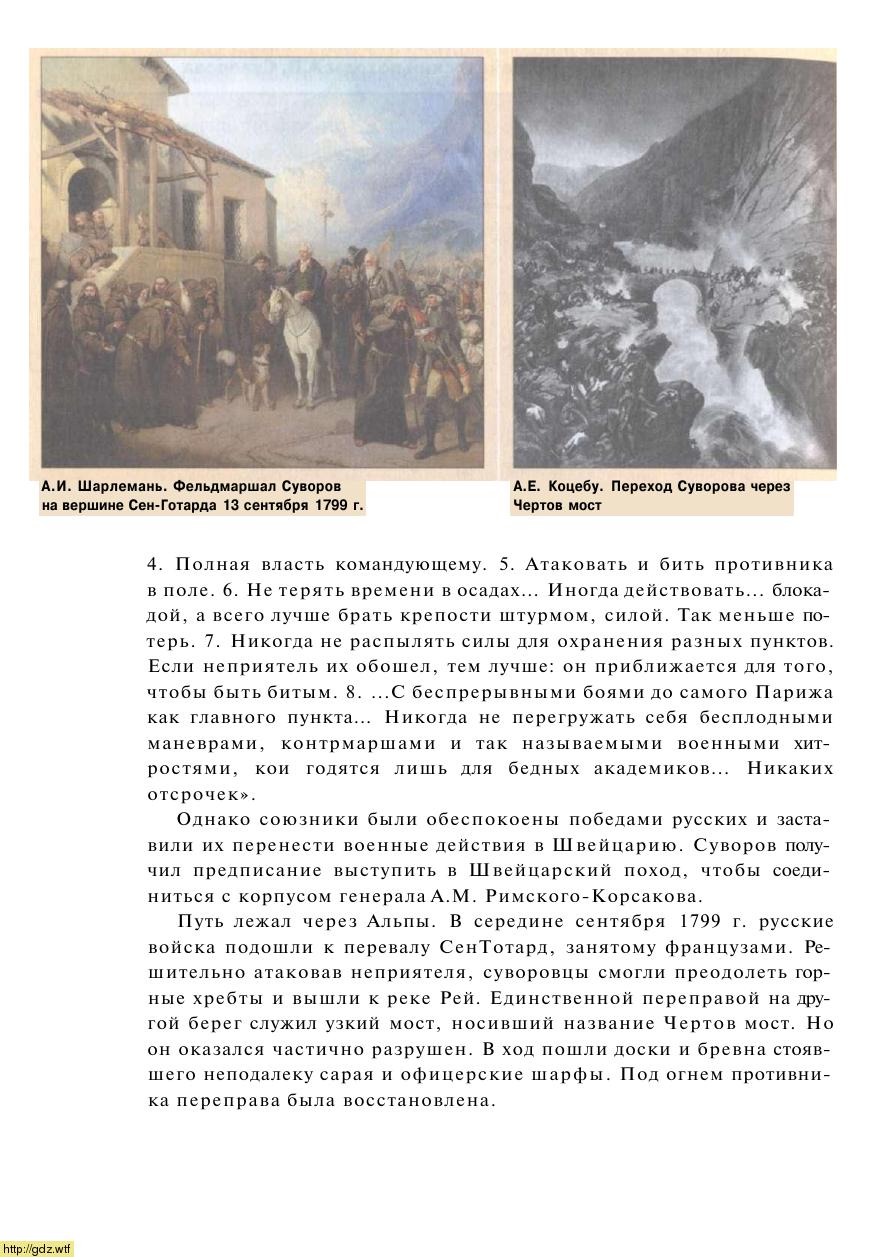 А.И. Шарлемань. Фельдмаршал Суворов на вершине Сен-Готарда 13 сентября 1799 г.

А.Е. Коцебу. Переход Суворова через Чертов мост

4. Полная власть командующему. 5. Атаковать и бить противника в поле. 6. Не терять времени в осадах... Иногда действовать... блокадой, а всего лучше брать крепости штурмом, силой. Так меньше потерь. 7. Никогда не распылять силы для охранения разных пунктов. Если неприятель их обошел, тем лучше: он приближается для того, чтобы быть битым. 8. ...С беспрерывными боями до самого Парижа как главного пункта... Никогда не перегружать себя бесплодными маневрами, контрмаршами и так называемыми военными хитростями, кои годятся лишь для бедных академиков... Никаких отсрочек».

Однако союзники были обеспокоены победами русских и заставили их перенести военные действия в Швейцарию. Суворов получил предписание выступить в Швейцарский поход, чтобы соединиться с корпусом генерала А.М. Римского-Корсакова.

Путь лежал через Альпы. В середине сентября 1799 г. русские войска подошли к перевалу СенТотард, занятому французами. Решительно атаковав неприятеля, суворовцы смогли преодолеть горные хребты и вышли к реке Рей. Единственной переправой на другой берег служил узкий мост, носивший название Чертов мост. Но он оказался частично разрушен. В ход пошли доски и бревна стоявшего неподалеку сарая и офицерские шарфы. Под огнем противника переправа была восстановлена.

http://gdz.wtf